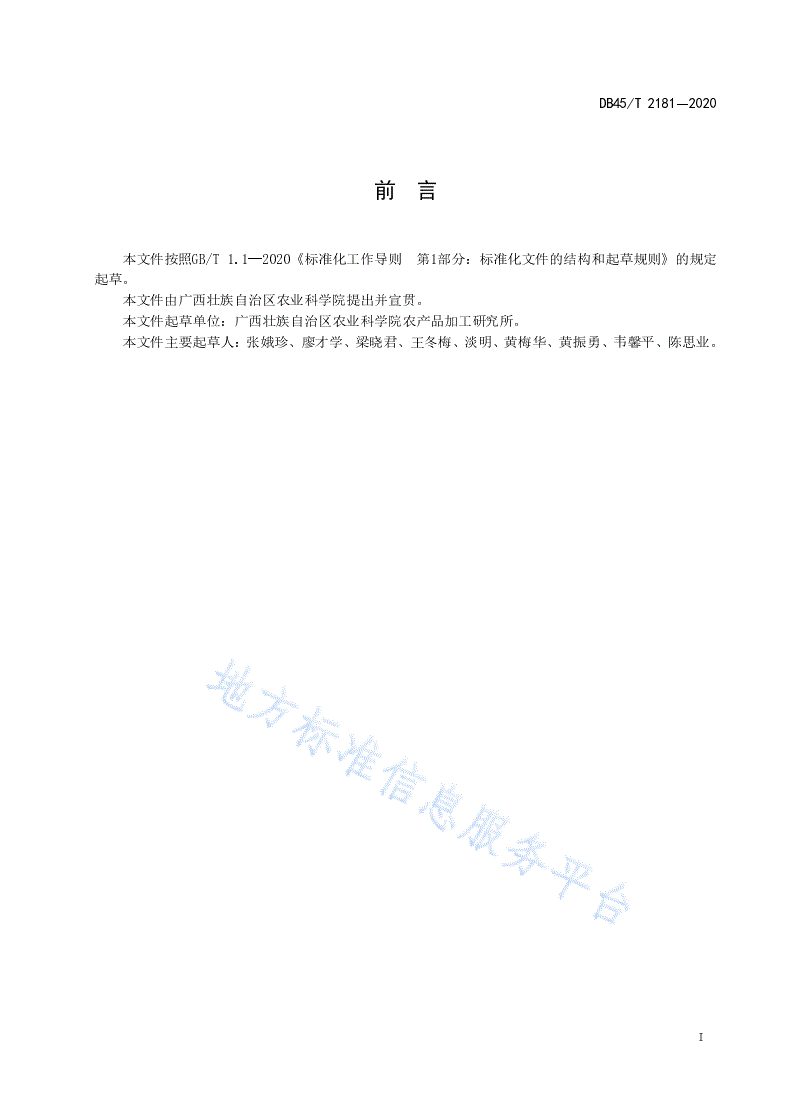 DB45/T 2181—2020

前　言

本文件按照GB/T 1.1—2020《标准化工作导则　第1部分：标准化文件的结构和起草规则》的规定起草。

本文件由广西壮族自治区农业科学院提出并宣贯。

本文件起草单位：广西壮族自治区农业科学院农产品加工研究所。

本文件主要起草人：张娥珍、廖才学、梁晓君、王冬梅、淡明、黄梅华、黄振勇、韦馨平、陈思业。

地方标准信息服务平台

I